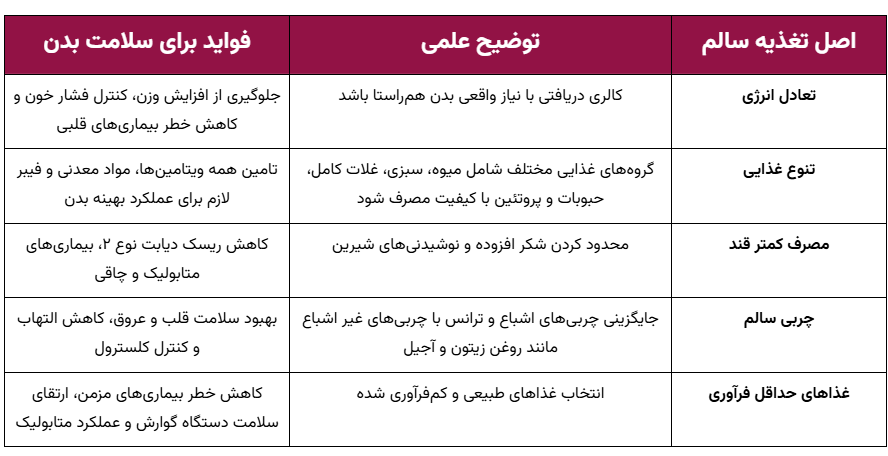 | اصل تغذیه سالم | توضیح علمی | فواید برای سلامت بدن |
|---|---|---|
| تعادل انرژی | کالری دریافتی با نیاز واقعی بدن هم‌راستا باشد | جلوگیری از افزایش وزن، کنترل فشار خون و کاهش خطر بیماری‌های قلبی |
| تنوع غذایی | گروه‌های غذایی مختلف شامل میوه، سبزی، غلات کامل، حبوبات و پروتئین با کیفیت مصرف شود | تامین همه ویتامین‌ها، مواد معدنی و فیبر لازم برای عملکرد بهینه بدن |
| مصرف کمتر قند | محدود کردن شکر افزوده و نوشیدنی‌های شیرین | کاهش ریسک دیابت نوع ۲، بیماری‌های متابولیک و چاقی |
| چربی سالم | جایگزینی چربی‌های اشباع و ترانس با چربی‌های غیر اشباع مانند روغن زیتون و آجیل | بهبود سلامت قلب و عروق، کاهش التهاب و کنترل کلسترول |
| غذاهای حداقل فرآوری | انتخاب غذاهای طبیعی و کم‌فرآوری شده | کاهش خطر بیماری‌های مزمن، ارتقای سلامت دستگاه گوارش و عملکرد متابولیک |